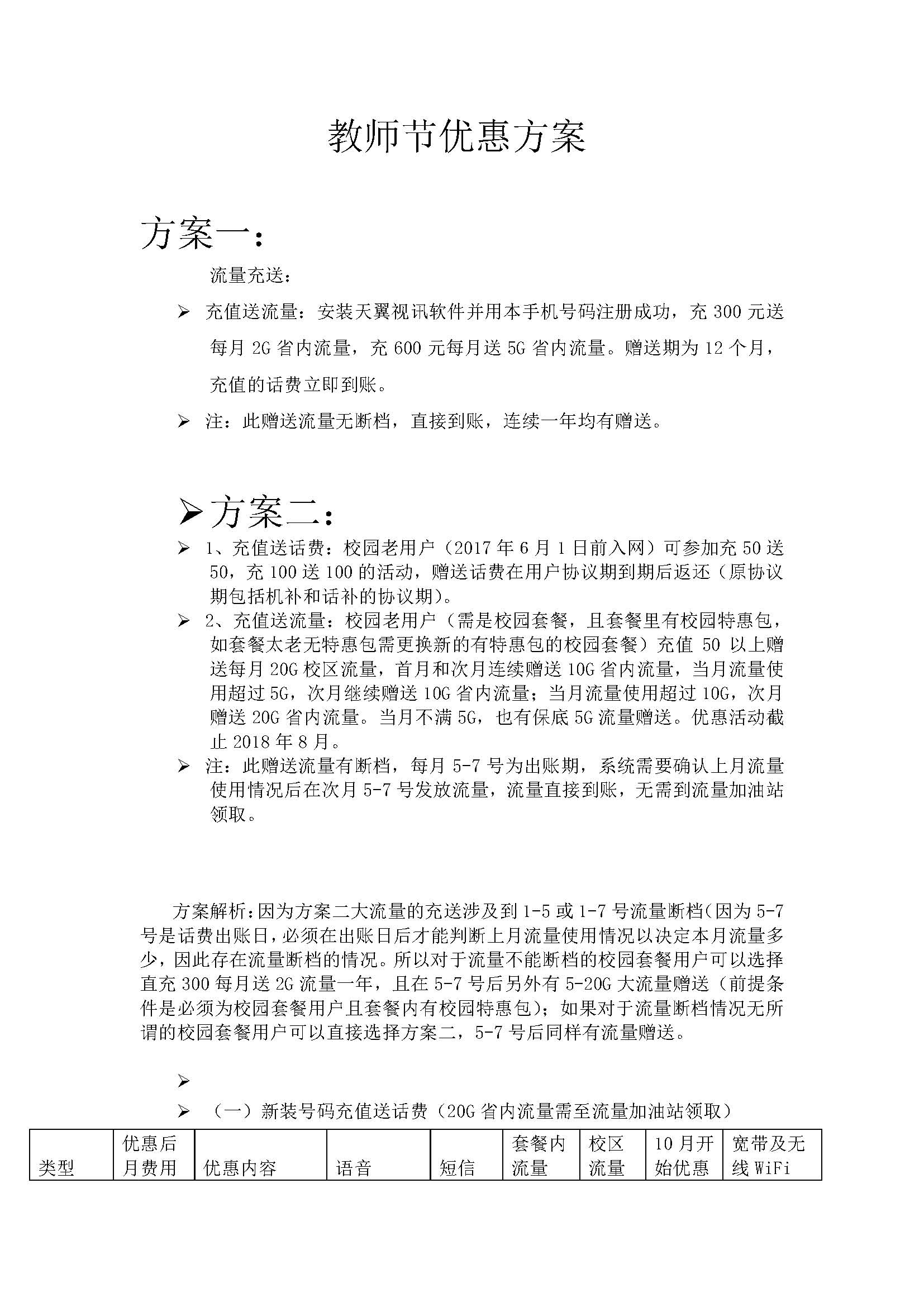 教师节优惠方案

方案一：

流量充送：

➢ 充值送流量：安装天翼视讯软件并用本手机号码注册成功，充 300 元送每月 2G 省内流量，充 600 元每月送 5G 省内流量。赠送期为 12 个月，充值的话费立即到账。

➢ 注：此赠送流量无断档，直接到账，连续一年均有赠送。

➢方案二：

➢ 1、充值送话费：校园老用户（2017 年 6 月 1 日前入网）可参加充 50 送 50，充 100 送 100 的活动，赠送话费在用户协议期到期后返还（原协议期包括机补和话补的协议期）。

➢ 2、充值送流量：校园老用户（需是校园套餐，且套餐里有校园特惠包，如套餐太老无特惠包需更换新的有特惠包的校园套餐）充值 50 以上赠送每月 20G 校区流量，首月和次月连续赠送 10G 省内流量，当月流量使用超过 5G，次月继续赠送 10G 省内流量；当月流量使用超过 10G，次月赠送 20G 省内流量。当月不满 5G，也有保底 5G 流量赠送。优惠活动截止 2018 年 8 月。

➢ 注：此赠送流量有断档，每月 5-7 号为出账期，系统需要确认上月流量使用情况后在次月 5-7 号发放流量，流量直接到账，无需到流量加油站领取。

方案解析：因为方案二大流量的充送涉及到 1-5 或 1-7 号流量断档（因为 5-7 号是话费出账日，必须在出账日后才能判断上月流量使用情况以决定本月流量多少，因此存在流量断档的情况。所以对于流量不能断档的校园套餐用户可以选择直充 300 每月送 2G 流量一年，且在 5-7 号后另外有 5-20G 大流量赠送（前提条件是必须为校园套餐用户且套餐内有校园特惠包）；如果对于流量断档情况无所谓的校园套餐用户可以直接选择方案二，5-7 号后同样有流量赠送。

➢

➢ （一）新装号码充值送话费（20G 省内流量需至流量加油站领取）

| 类型 | 优惠后月费用 | 优惠内容 | 语音 | 短信 | 套餐内流量 | 校区流量 | 10 月开始优惠 | 宽带及无线 WiFi |
|---|---|---|---|---|---|---|---|---|